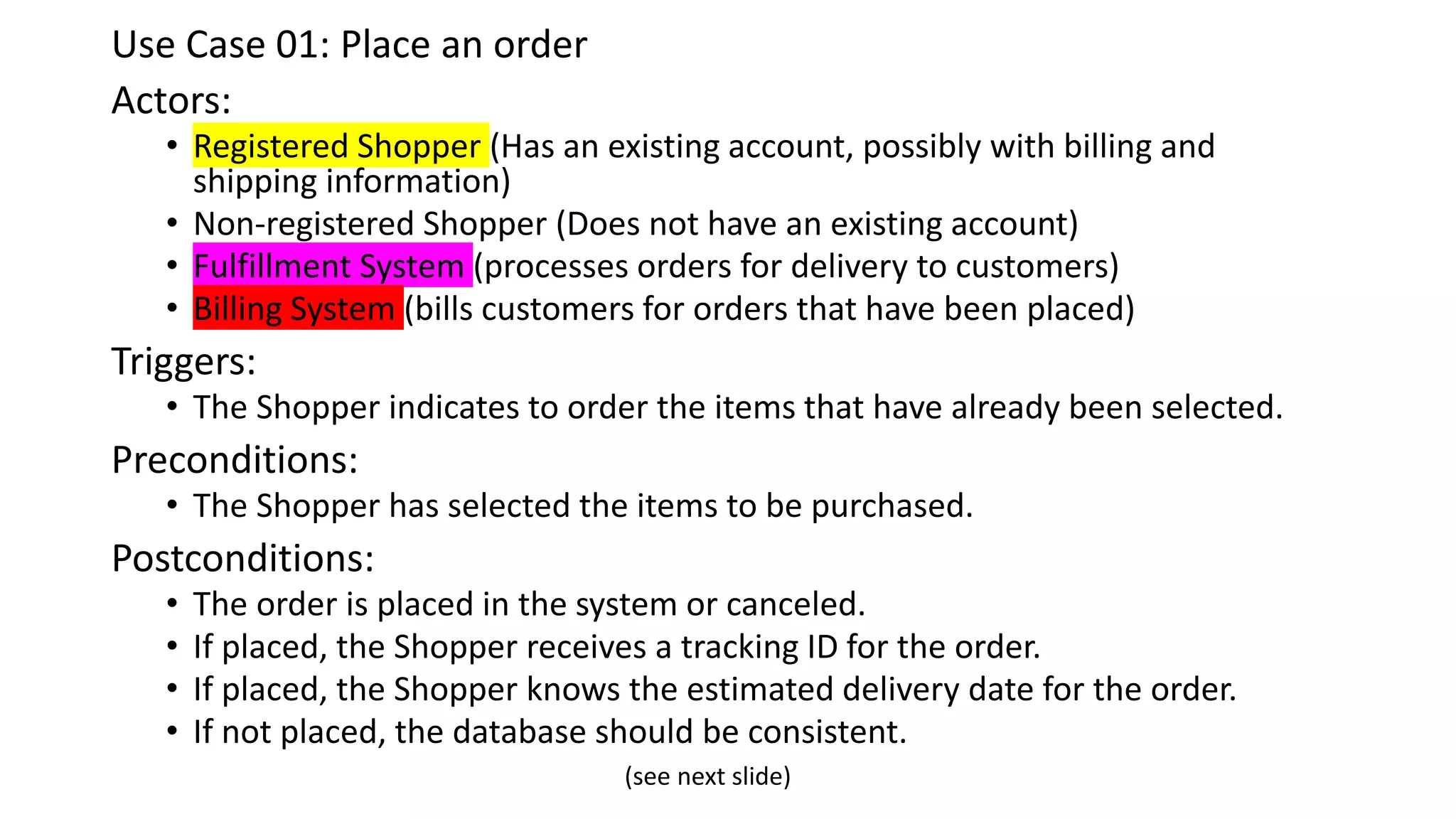 Use Case 01: Place an order

Actors:

• Registered Shopper (Has an existing account, possibly with billing and shipping information)
• Non-registered Shopper (Does not have an existing account)
• Fulfillment System (processes orders for delivery to customers)
• Billing System (bills customers for orders that have been placed)

Triggers:

• The Shopper indicates to order the items that have already been selected.

Preconditions:

• The Shopper has selected the items to be purchased.

Postconditions:

• The order is placed in the system or canceled.
• If placed, the Shopper receives a tracking ID for the order.
• If placed, the Shopper knows the estimated delivery date for the order.
• If not placed, the database should be consistent.

(see next slide)